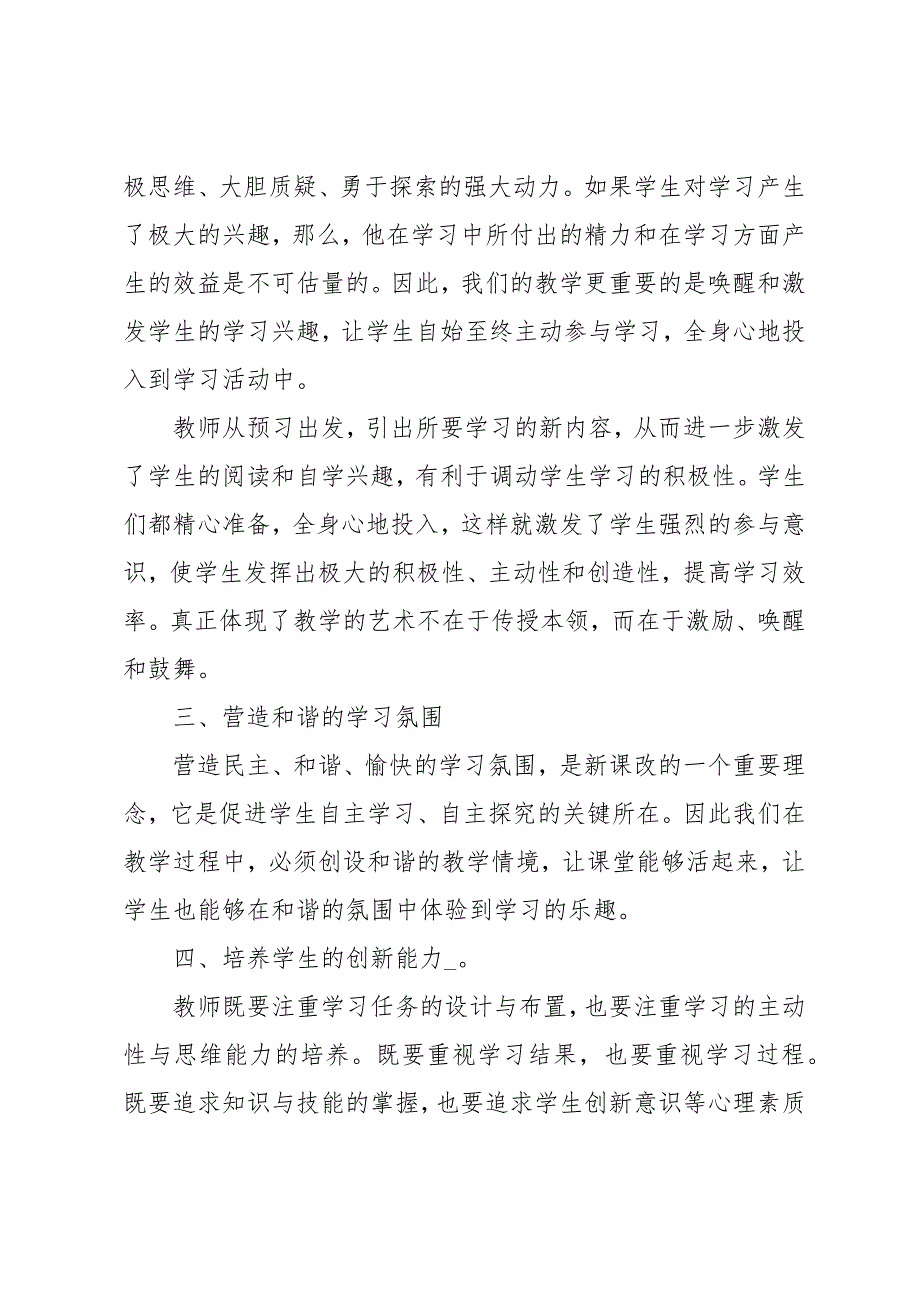 极思维、大胆质疑、勇于探索的强大动力。如果学生对学习产生了极大的兴趣，那么，他在学习中所付出的精力和在学习方面产生的效益是不可估量的。因此，我们的教学更重要的是唤醒和激发学生的学习兴趣，让学生自始至终主动参与学习，全身心地投入到学习活动中。

教师从预习出发，引出所要学习的新内容，从而进一步激发了学生的阅读和自学兴趣，有利于调动学生学习的积极性。学生们都精心准备，全身心地投入，这样就激发了学生强烈的参与意识，使学生发挥出极大的积极性、主动性和创造性，提高学习效率。真正体现了教学的艺术不在于传授本领，而在于激励、唤醒和鼓舞。

三、营造和谐的学习氛围

营造民主、和谐、愉快的学习氛围，是新课改的一个重要理念，它是促进学生自主学习、自主探究的关键所在。因此我们在教学过程中，必须创设和谐的教学情境，让课堂能够活起来，让学生也能够在和谐的氛围中体验到学习的乐趣。

四、培养学生的创新能力_。

教师既要注重学习任务的设计与布置，也要注重学习的主动性与思维能力的培养。既要重视学习结果，也要重视学习过程。既要追求知识与技能的掌握，也要追求学生创新意识等心理素质